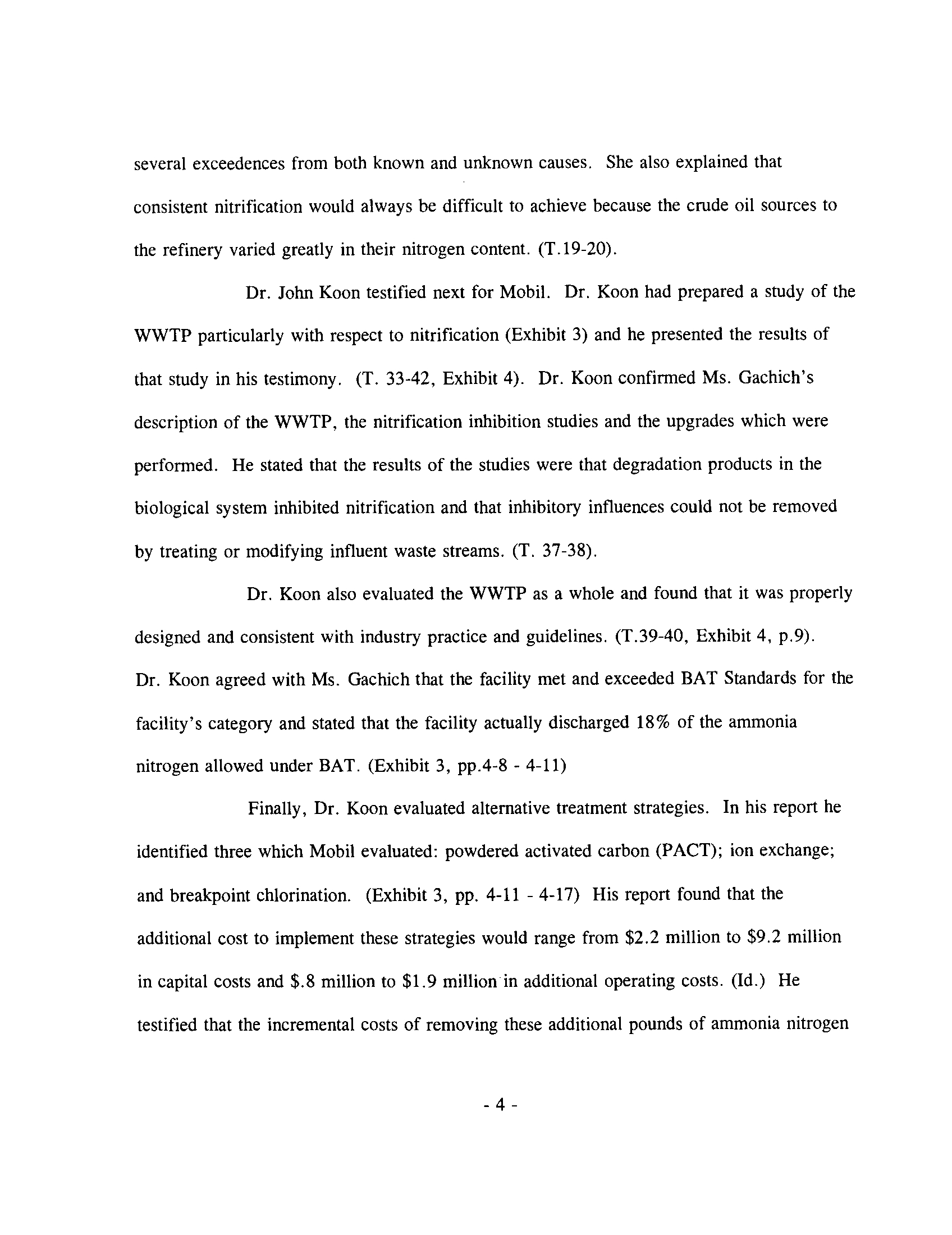 several exceedences from both known and unknown causes. She also explained that consistent nitrification would always be difficult to achieve because the crude oil sources to the refinery varied greatly in their nitrogen content. (T.19-20).

Dr. John Koon testified next for Mobil. Dr. Koon had prepared a study of the WWTP particularly with respect to nitrification (Exhibit 3) and he presented the results of that study in his testimony. (T. 33-42, Exhibit 4). Dr. Koon confirmed Ms. Gachich's description of the WWTP, the nitrification inhibition studies and the upgrades which were performed. He stated that the results of the studies were that degradation products in the biological system inhibited nitrification and that inhibitory influences could not be removed by treating or modifying influent waste streams. (T. 37-38).

Dr. Koon also evaluated the WWTP as a whole and found that it was properly designed and consistent with industry practice and guidelines. (T.39-40, Exhibit 4, p.9). Dr. Koon agreed with Ms. Gachich that the facility met and exceeded BAT Standards for the facility's category and stated that the facility actually discharged 18% of the ammonia nitrogen allowed under BAT. (Exhibit 3, pp.4-8 - 4-11)

Finally, Dr. Koon evaluated alternative treatment strategies. In his report he identified three which Mobil evaluated: powdered activated carbon (PACT); ion exchange; and breakpoint chlorination. (Exhibit 3, pp. 4-11 - 4-17) His report found that the additional cost to implement these strategies would range from \$2.2 million to \$9.2 million in capital costs and \$.8 million to \$1.9 million in additional operating costs. (Id.) He testified that the incremental costs of removing these additional pounds of ammonia nitrogen

- 4 -